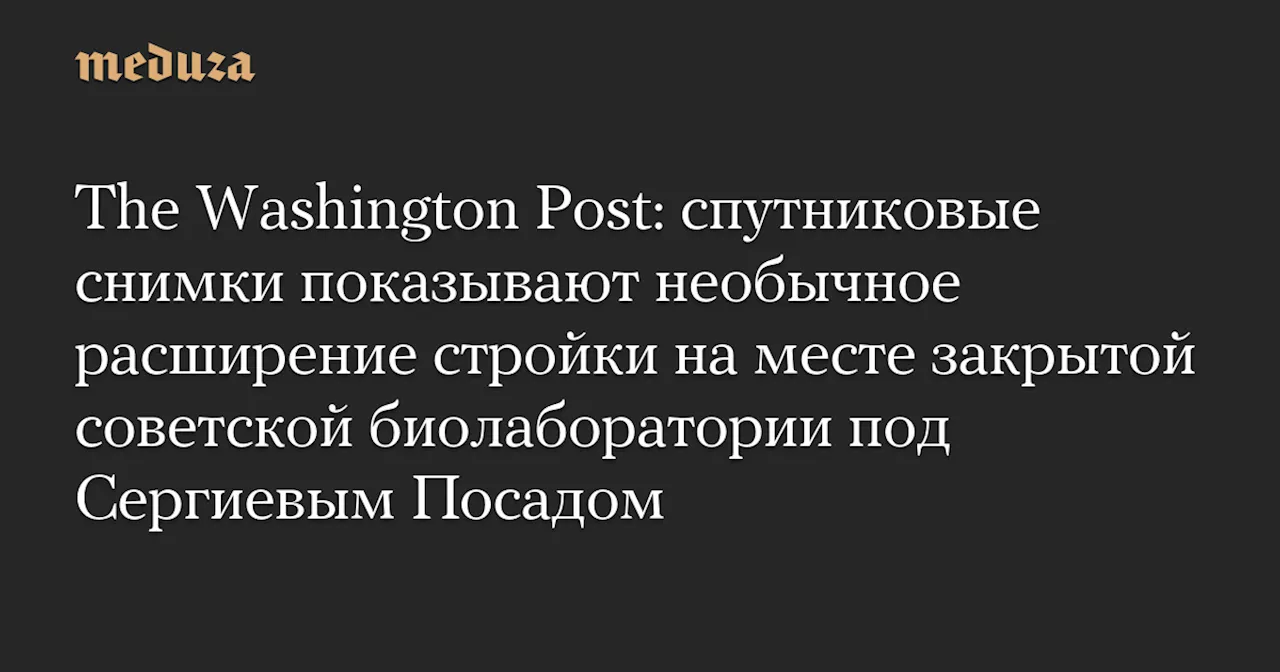 meduza

The Washington Post: спутниковые снимки показывают необычное расширение стройки на месте закрытой советской биолаборатории под Сергиевым Посадом